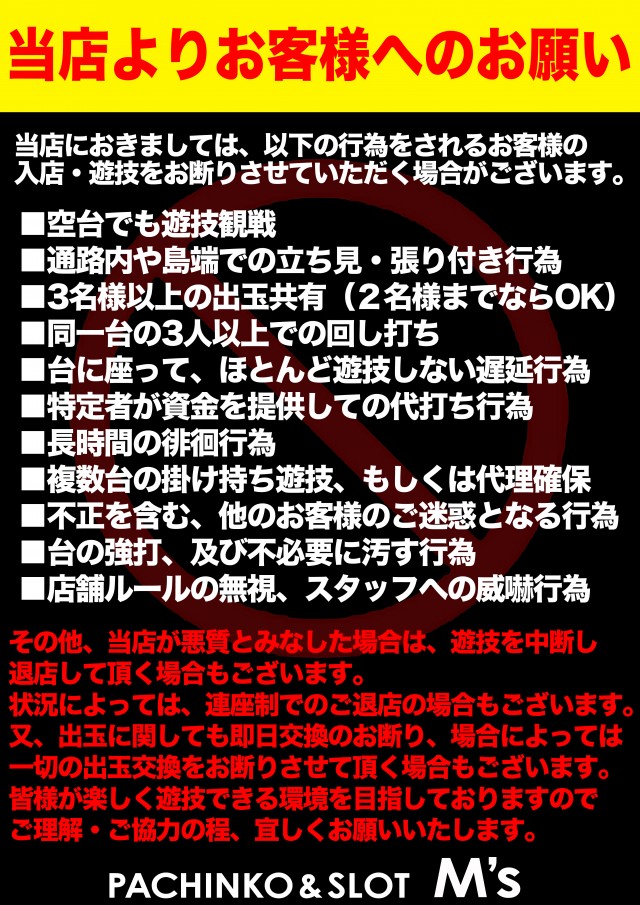 当店よりお客様へのお願い

当店におきましては、以下の行為をされるお客様の入店・遊技をお断りさせていただく場合がございます。

■空台でも遊技観戦
■通路内や島端での立ち見・張り付き行為
■3名様以上の出玉共有（２名様までならOK）
■同一台の3人以上での回し打ち
■台に座って、ほとんど遊技しない遅延行為
■特定者が資金を提供しての代打ち行為
■長時間の徘徊行為
■複数台の掛け持ち遊技、もしくは代理確保
■不正を含む、他のお客様のご迷惑となる行為
■台の強打、及び不必要に汚す行為
■店舗ルールの無視、スタッフへの威嚇行為

その他、当店が悪質とみなした場合は、遊技を中断し退店して頂く場合もございます。
状況によっては、連座制でのご退店の場合もございます。
又、出玉に関しても即日交換のお断り、場合によっては一切の出玉交換をお断りさせて頂く場合もございます。
皆様が楽しく遊技できる環境を目指しておりますのでご理解・ご協力の程、宜しくお願いいたします。

PACHINKO & SLOT M's